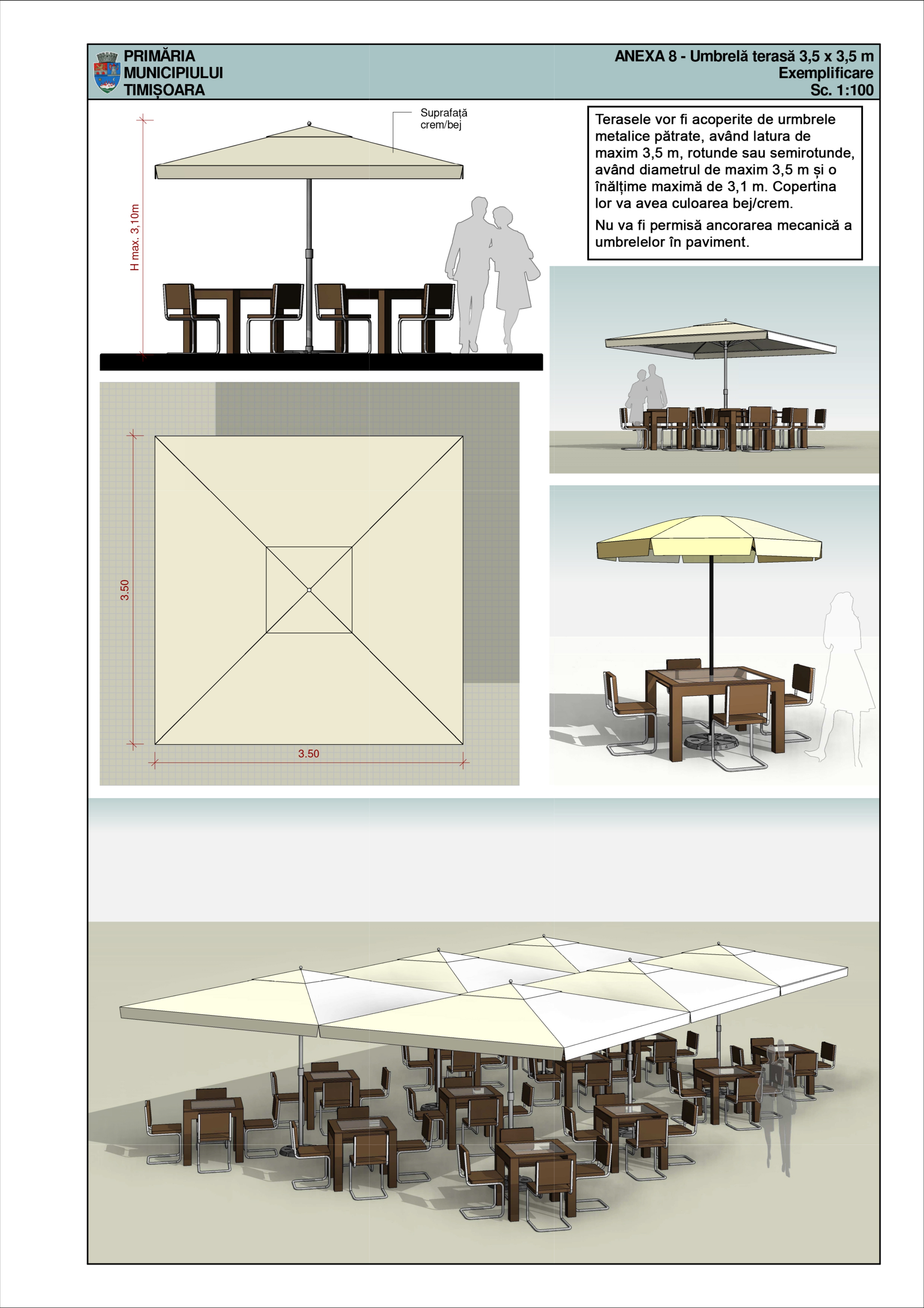 PRIMĂRIA MUNICIPIULUI TIMIȘOARA

ANEXA 8 - Umbrelă terasă 3,5 x 3,5 m
Exemplificare
Sc. 1:100

Suprafață crem/bej

H max. 3,10m

Terasele vor fi acoperite de urmbrele metalice pătrate, având latura de maxim 3,5 m, rotunde sau semirotunde, având diametrul de maxim 3,5 m și o înălțime maximă de 3,1 m. Copertina lor va avea culoarea bej/crem.

Nu va fi permisă ancorarea mecanică a umbrelelor în paviment.

3.50

3.50